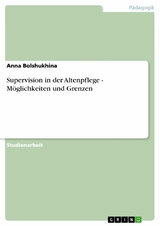 Pädagogik

Anna Bolshukhina

Supervision in der Altenpflege - Möglichkeiten und Grenzen

Studienarbeit

GRIN